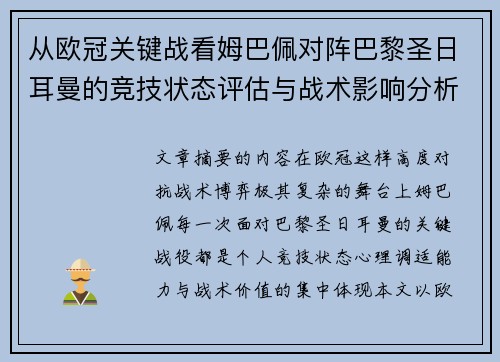 从欧冠关键战看姆巴佩对阵巴黎圣日耳曼的竞技状态评估与战术影响分析

文章摘要的内容在欧冠这样高度对抗战术博弈极其复杂的舞台上姆巴佩每一次面对巴黎圣日耳曼的关键战役都是个人竞技状态心理调适能力与战术价值的集中体现本文以欧